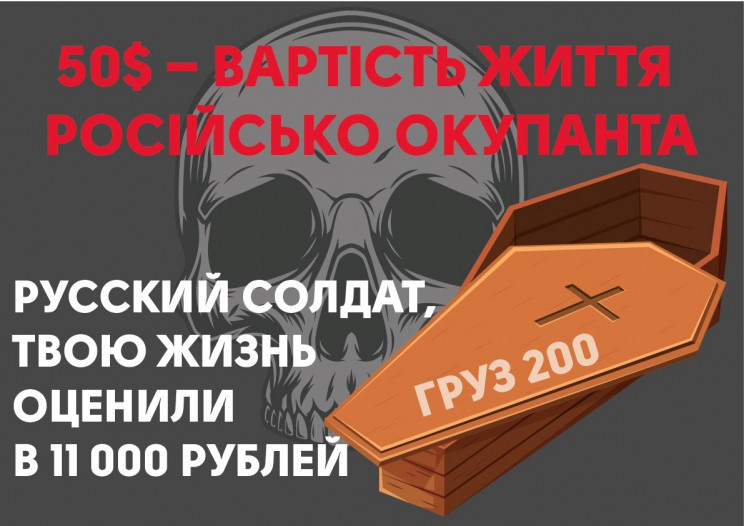 50$ – ВАРТІСТЬ ЖИТТЯ РОСІЙСЬКО ОКУПАНТА

РУССКИЙ СОЛДАТ, ТВОЮ ЖИЗНЬ ОЦЕНИЛИ В 11 000 РУБЛЕЙ

ГРУЗ 200